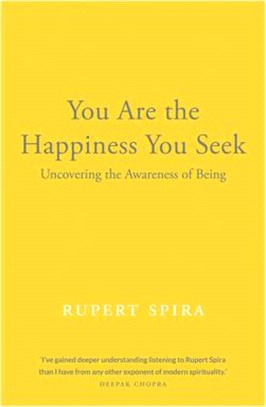 You Are the Happiness You Seek

Uncovering the Awareness of Being

RUPERT SPIRA

'I've gained deeper understanding listening to Rupert Spira than I have from any other exponent of modern spirituality.'

DEEPAK CHOPRA